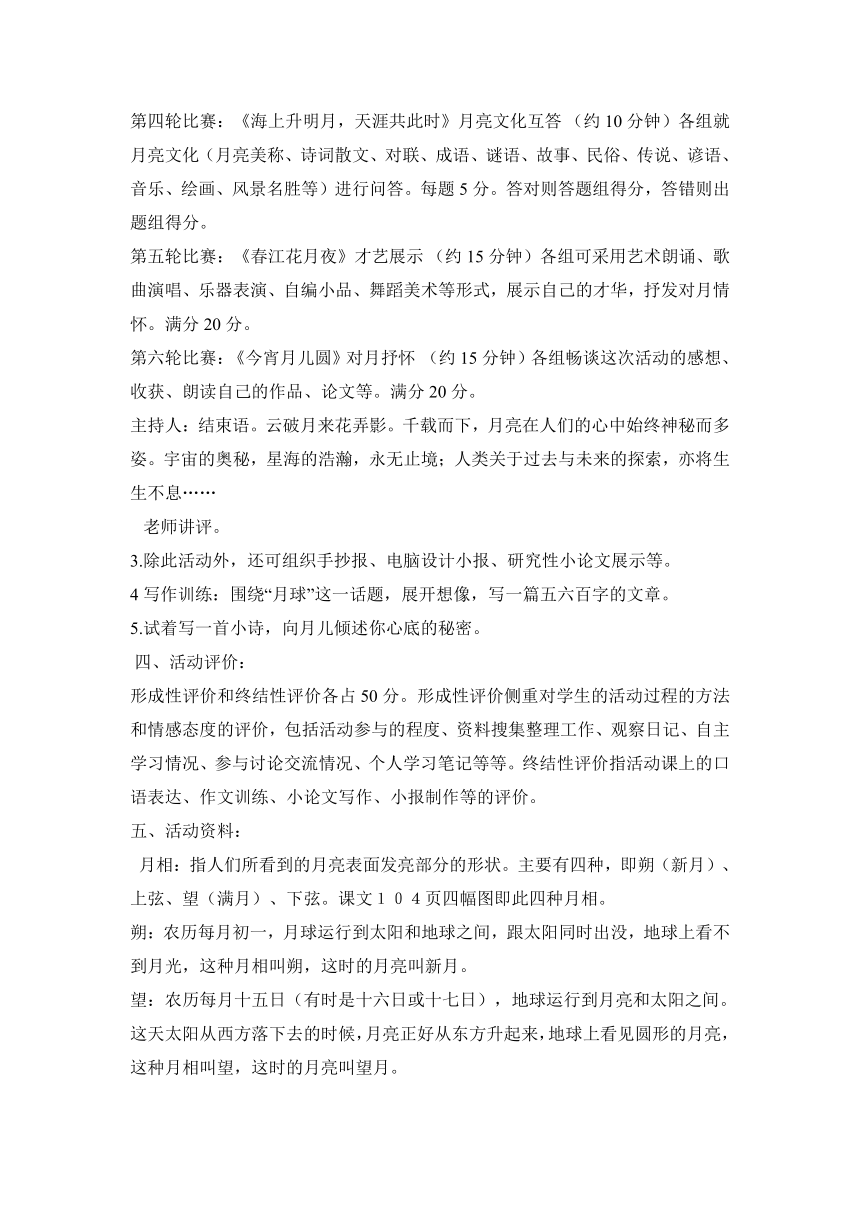 第四轮比赛：《海上升明月，天涯共此时》月亮文化互答 （约 10 分钟）各组就月亮文化（月亮美称、诗词散文、对联、成语、谜语、故事、民俗、传说、谚语、音乐、绘画、风景名胜等）进行问答。每题 5 分。答对则答题组得分，答错则出题组得分。

第五轮比赛：《春江花月夜》才艺展示 （约 15 分钟）各组可采用艺术朗诵、歌曲演唱、乐器表演、自编小品、舞蹈美术等形式，展示自己的才华，抒发对月情怀。满分 20 分。

第六轮比赛：《今宵月儿圆》对月抒怀 （约 15 分钟）各组畅谈这次活动的感想、收获、朗读自己的作品、论文等。满分 20 分。

主持人：结束语。云破月来花弄影。千载而下，月亮在人们的心中始终神秘而多姿。宇宙的奥秘，星海的浩瀚，永无止境；人类关于过去与未来的探索，亦将生生不息……

老师讲评。

3.除此活动外，还可组织手抄报、电脑设计小报、研究性小论文展示等。

4 写作训练：围绕“月球”这一话题，展开想像，写一篇五六百字的文章。

5.试着写一首小诗，向月儿倾述你心底的秘密。

四、活动评价：

形成性评价和终结性评价各占 50 分。形成性评价侧重对学生的活动过程的方法和情感态度的评价，包括活动参与的程度、资料搜集整理工作、观察日记、自主学习情况、参与讨论交流情况、个人学习笔记等等。终结性评价指活动课上的口语表达、作文训练、小论文写作、小报制作等的评价。

五、活动资料：

月相：指人们所看到的月亮表面发亮部分的形状。主要有四种，即朔（新月）、上弦、望（满月）、下弦。课文１０４页四幅图即此四种月相。

朔：农历每月初一，月球运行到太阳和地球之间，跟太阳同时出没，地球上看不到月光，这种月相叫朔，这时的月亮叫新月。

望：农历每月十五日（有时是十六日或十七日），地球运行到月亮和太阳之间。这天太阳从西方落下去的时候，月亮正好从东方升起来，地球上看见圆形的月亮，这种月相叫望，这时的月亮叫望月。